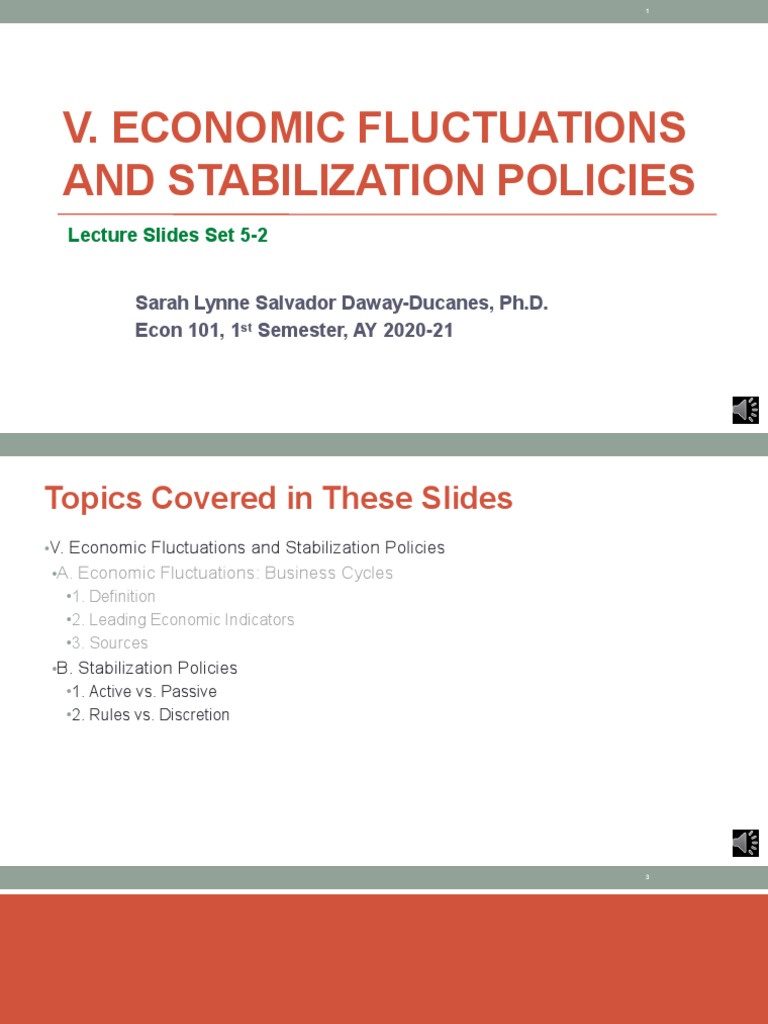 1

V. ECONOMIC FLUCTUATIONS AND STABILIZATION POLICIES

Lecture Slides Set 5-2

Sarah Lynne Salvador Daway-Ducanes, Ph.D.
Econ 101, 1$^{st}$ Semester, AY 2020-21

Topics Covered in These Slides

•V. Economic Fluctuations and Stabilization Policies
•A. Economic Fluctuations: Business Cycles
•1. Definition
•2. Leading Economic Indicators
•3. Sources
•B. Stabilization Policies
•1. Active vs. Passive
•2. Rules vs. Discretion

3